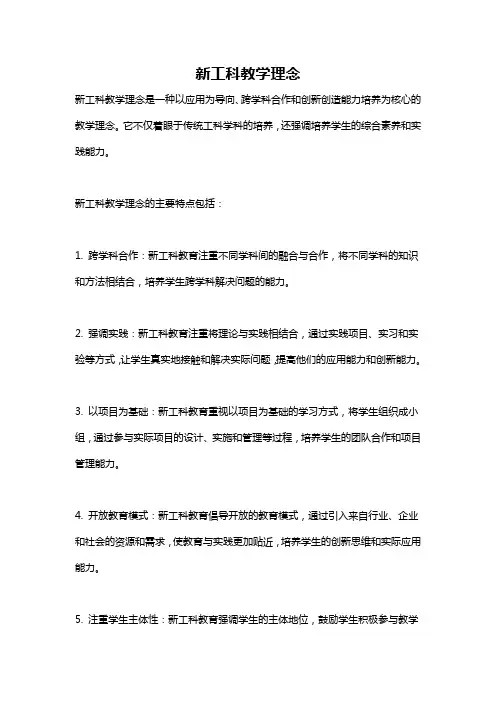 新工科教学理念

新工科教学理念是一种以应用为导向、跨学科合作和创新创造能力培养为核心的教学理念。它不仅着眼于传统工科学科的培养，还强调培养学生的综合素养和实践能力。

新工科教学理念的主要特点包括：

1. 跨学科合作：新工科教育注重不同学科间的融合与合作，将不同学科的知识和方法相结合，培养学生跨学科解决问题的能力。

2. 强调实践：新工科教育注重将理论与实践相结合，通过实践项目、实习和实验等方式，让学生真实地接触和解决实际问题，提高他们的应用能力和创新能力。

3. 以项目为基础：新工科教育重视以项目为基础的学习方式，将学生组织成小组，通过参与实际项目的设计、实施和管理等过程，培养学生的团队合作和项目管理能力。

4. 开放教育模式：新工科教育倡导开放的教育模式，通过引入来自行业、企业和社会的资源和需求，使教育与实践更加贴近，培养学生的创新思维和实际应用能力。

5. 注重学生主体性：新工科教育强调学生的主体地位，鼓励学生积极参与教学